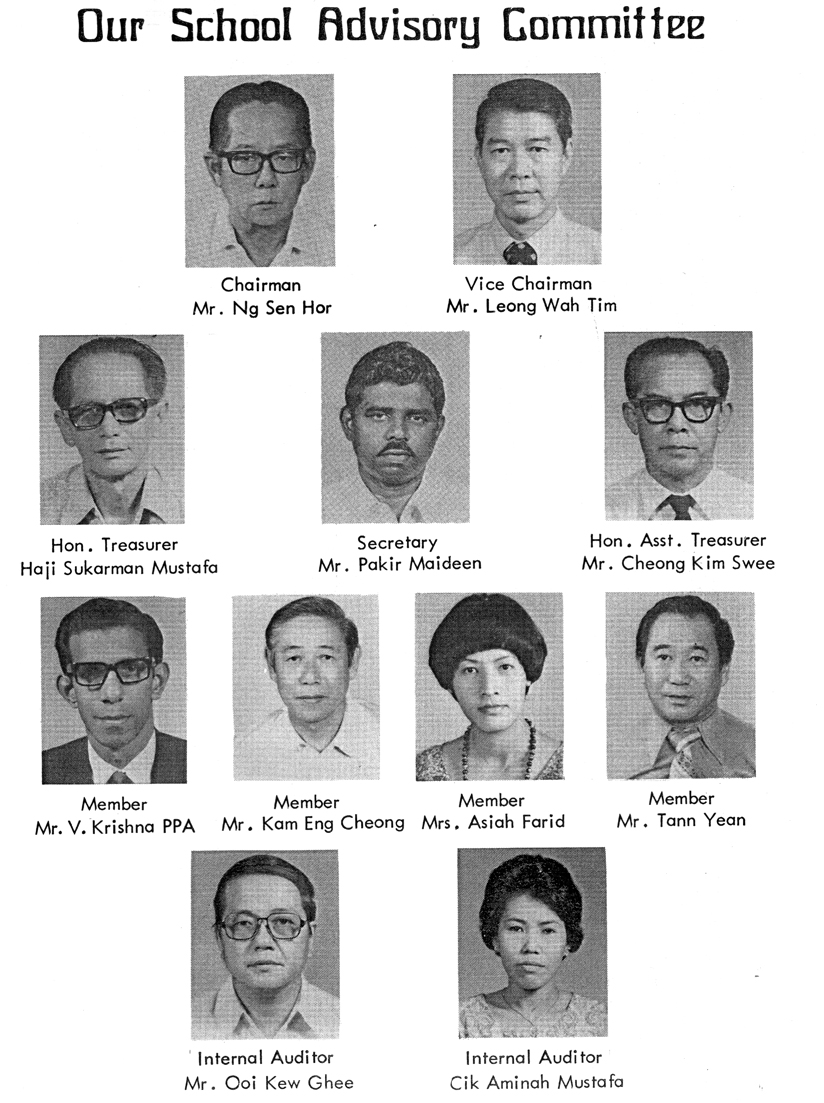 Our School Advisory Committee

Chairman
Mr. Ng Sen Hor

Vice Chairman
Mr. Leong Wah Tim

Hon. Treasurer
Haji Sukarman Mustafa

Secretary
Mr. Pakir Maideen

Hon. Asst. Treasurer
Mr. Cheong Kim Swee

Member
Mr. V. Krishna PPA

Member
Mr. Kam Eng Cheong

Member
Mrs. Asiah Farid

Member
Mr. Tann Yean

Internal Auditor
Mr. Ooi Kew Ghee

Internal Auditor
Cik Aminah Mustafa